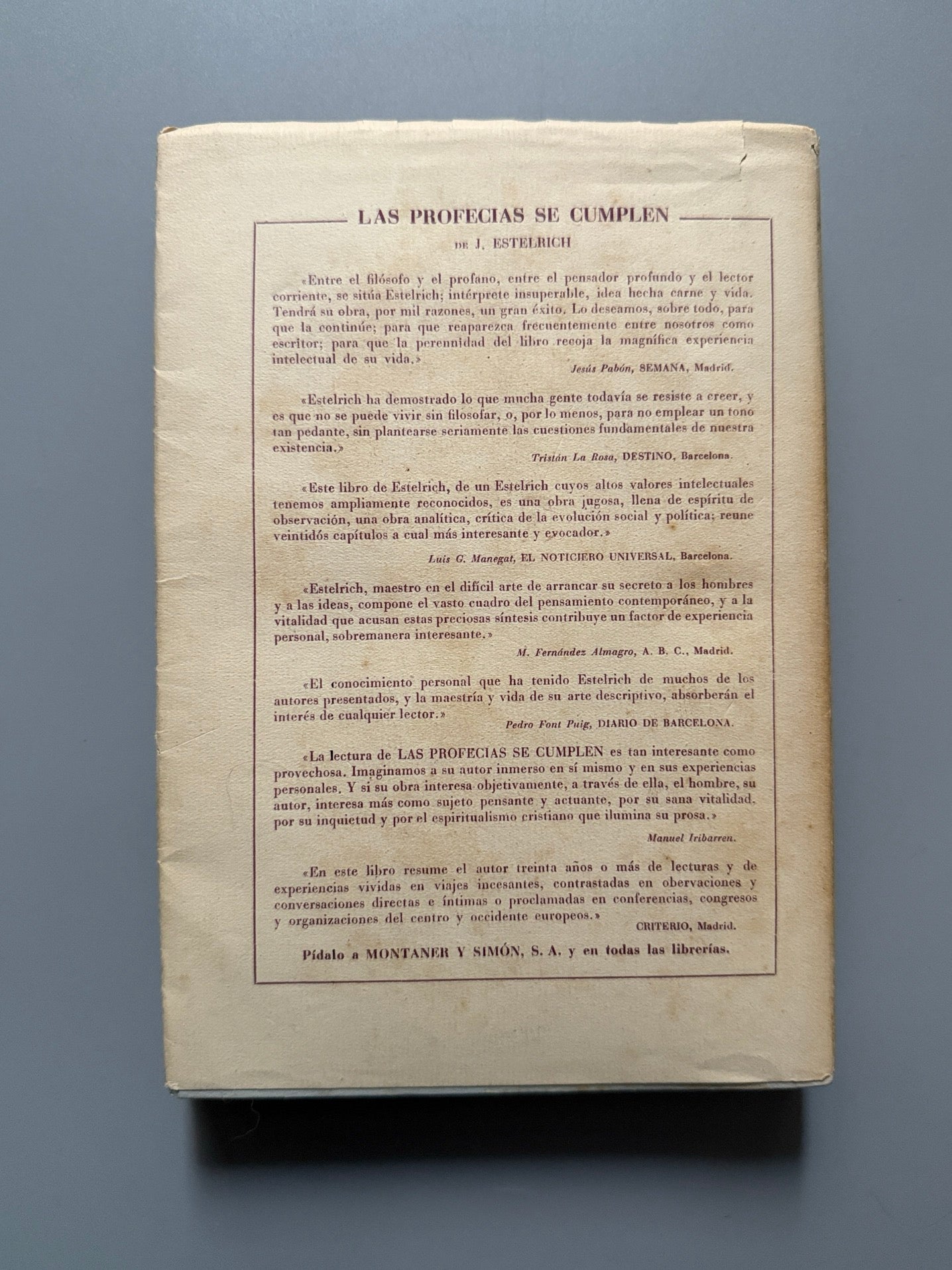 LAS PROFECIAS SE CUMPLEN

DE J. ESTELRICH

«Entre el filósofo y el profano, entre el pensador profundo y el lector corriente, se sitúa Estelrich; intérprete insuperable, idea hecha carne y vida. Tendrá su obra, por mil razones, un gran éxito. Lo deseamos, sobre todo, para que la continúe; para que reaparezca frecuentemente entre nosotros como escritor; para que la perennidad del libro recoja la magnífica experiencia intelectual de su vida.»

Jesús Pabón, SEMANA, Madrid.

«Estelrich ha demostrado lo que mucha gente todavía se resiste a creer, y es que no se puede vivir sin filosofar, o, por lo menos, para no emplear un tono tan pedante, sin plantearse seriamente las cuestiones fundamentales de nuestra existencia.»

Tristán La Rosa, DESTINO, Barcelona.

«Este libro de Estelrich, de un Estelrich cuyos altos valores intelectuales tenemos ampliamente reconocidos, es una obra jugosa, llena de espíritu de observación, una obra analítica, crítica de la evolución social y política; reune veintidós capítulos a cual más interesante y evocador.»

Luis G. Manegat, EL NOTICIERO UNIVERSAL, Barcelona.

«Estelrich, maestro en el difícil arte de arrancar su secreto a los hombres y a las ideas, compone el vasto cuadro del pensamiento contemporáneo, y a la vitalidad que acusan estas preciosas síntesis contribuye un factor de experiencia personal, sobremanera interesante.»

M. Fernández Almagro, A. B. C., Madrid.

«El conocimiento personal que ha tenido Estelrich de muchos de los autores presentados, y la maestría y vida de su arte descriptivo, absorberán el interés de cualquier lector.»

Pedro Font Puig, DIARIO DE BARCELONA.

«La lectura de LAS PROFECIAS SE CUMPLEN es tan interesante como provechosa. Imaginamos a su autor inmerso en sí mismo y en sus experiencias personales. Y si su obra interesa objetivamente, a través de ella, el hombre, su autor, interesa más como sujeto pensante y actuante, por su sana vitalidad, por su inquietud y por el espiritualismo cristiano que ilumina su prosa.»

Manuel Iribarren.

«En este libro resume el autor treinta años o más de lecturas y de experiencias vividas en viajes incesantes, contrastadas en obervaciones y conversaciones directas e íntimas o proclamadas en conferencias, congresos y organizaciones del centro y occidente europeos.»

CRITERIO, Madrid.

Pídalo a MONTANER Y SIMÓN, S. A. y en todas las librerías.